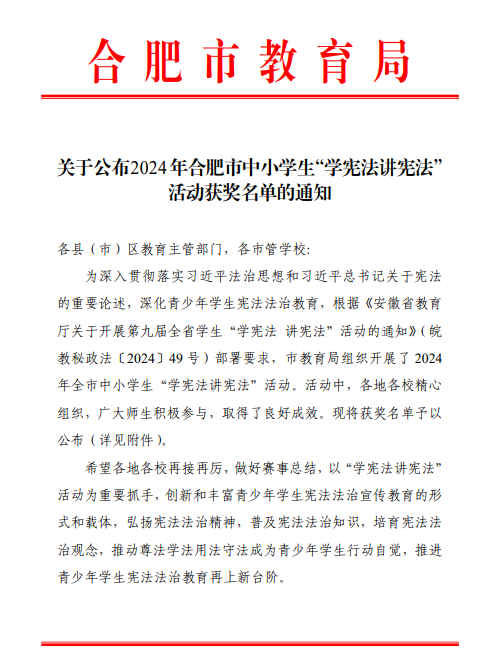 合肥市教育局

关于公布2024年合肥市中小学生“学宪法讲宪法”活动获奖名单的通知

各县（市）区教育主管部门，各市管学校:

为深入贯彻落实习近平法治思想和习近平总书记关于宪法的重要论述，深化青少年学生宪法法治教育，根据《安徽省教育厅关于开展第九届全省学生“学宪法 讲宪法”活动的通知》（皖教秘政法〔2024〕49号）部署要求，市教育局组织开展了2024年全市中小学生“学宪法讲宪法”活动。活动中，各地各校精心组织，广大师生积极参与，取得了良好成效。现将获奖名单予以公布（详见附件）。

希望各地各校再接再厉，做好赛事总结，以“学宪法讲宪法”活动为重要抓手，创新和丰富青少年学生宪法法治宣传教育的形式和载体，弘扬宪法法治精神，普及宪法法治知识，培育宪法法治观念，推动尊法学法用法守法成为青少年学生行动自觉，推进青少年学生宪法法治教育再上新台阶。